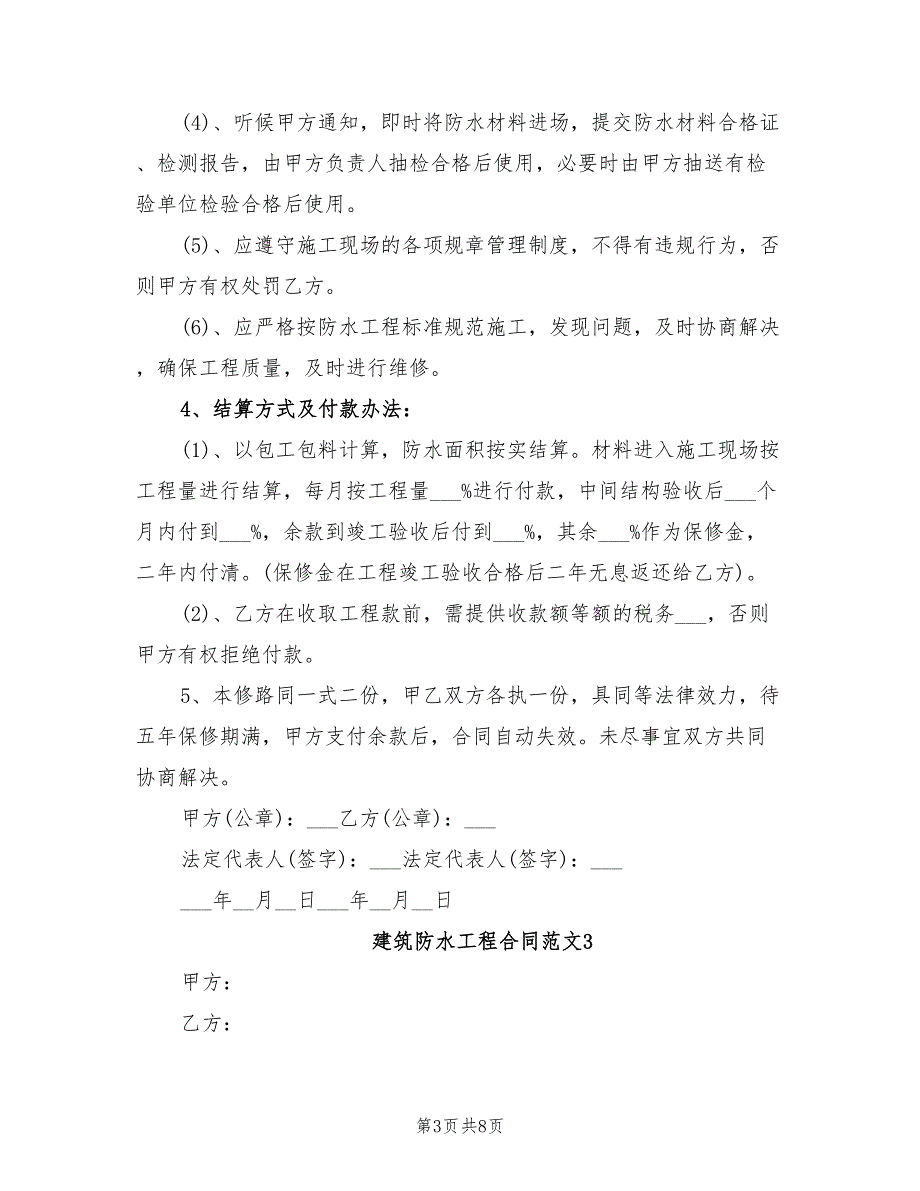 (4)、听候甲方通知，即时将防水材料进场，提交防水材料合格证、检测报告，由甲方负责人抽检合格后使用，必要时由甲方抽送有检验单位检验合格后使用。

(5)、应遵守施工现场的各项规章管理制度，不得有违规行为，否则甲方有权处罚乙方。

(6)、应严格按防水工程标准规范施工，发现问题，及时协商解决，确保工程质量，及时进行维修。

4、结算方式及付款办法：

(1)、以包工包料计算，防水面积按实结算。材料进入施工现场按工程量进行结算，每月按工程量___%进行付款，中间结构验收后___个月内付到___%，余款到竣工验收后付到___%，其余___%作为保修金，二年内付清。(保修金在工程竣工验收合格后二年无息返还给乙方)。

(2)、乙方在收取工程款前，需提供收款额等额的税务___，否则甲方有权拒绝付款。

5、本修路同一式二份，甲乙双方各执一份，具同等法律效力，待五年保修期满，甲方支付余款后，合同自动失效。未尽事宜双方共同协商解决。

甲方(公章)：___乙方(公章)：___

法定代表人(签字)：___法定代表人(签字)：___

___年__月__日___年__月__日

建筑防水工程合同范文3

甲方：

乙方：

第3页 共8页